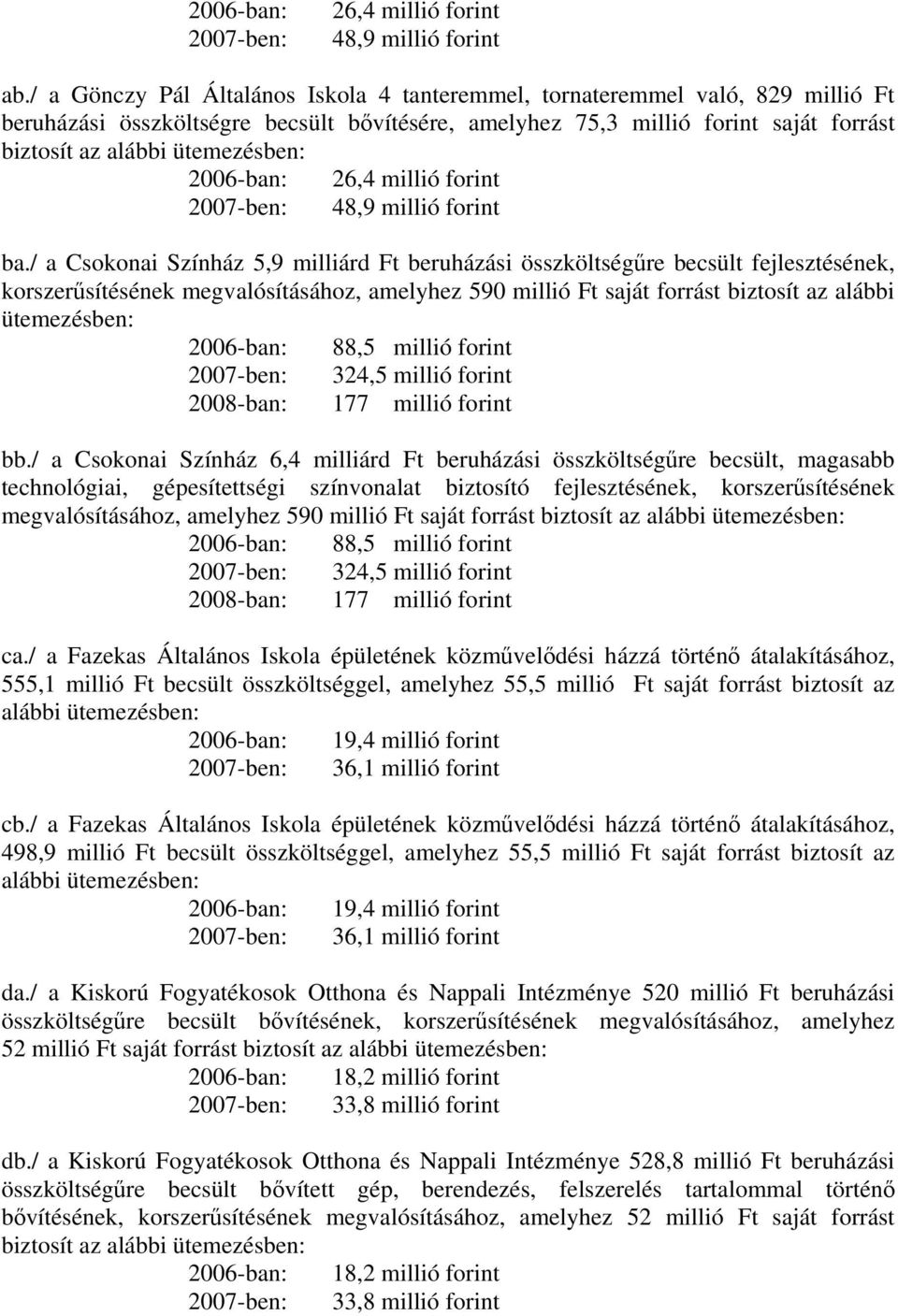 2006-ban: 26,4 millió forint
2007-ben: 48,9 millió forint

ab./ a Gönczy Pál Általános Iskola 4 tanteremmel, tornateremmel való, 829 millió Ft beruházási összköltségre becsült bővítésére, amelyhez 75,3 millió forint saját forrást biztosít az alábbi ütemezésben:
2006-ban: 26,4 millió forint
2007-ben: 48,9 millió forint

ba./ a Csokonai Színház 5,9 milliárd Ft beruházási összköltségűre becsült fejlesztésének, korszerűsítésének megvalósításához, amelyhez 590 millió Ft saját forrást biztosít az alábbi ütemezésben:
2006-ban: 88,5 millió forint
2007-ben: 324,5 millió forint
2008-ban: 177 millió forint

bb./ a Csokonai Színház 6,4 milliárd Ft beruházási összköltségűre becsült, magasabb technológiai, gépesítettségi színvonalat biztosító fejlesztésének, korszerűsítésének megvalósításához, amelyhez 590 millió Ft saját forrást biztosít az alábbi ütemezésben:
2006-ban: 88,5 millió forint
2007-ben: 324,5 millió forint
2008-ban: 177 millió forint

ca./ a Fazekas Általános Iskola épületének közművelődési házzá történő átalakításához, 555,1 millió Ft becsült összköltséggel, amelyhez 55,5 millió Ft saját forrást biztosít az alábbi ütemezésben:
2006-ban: 19,4 millió forint
2007-ben: 36,1 millió forint

cb./ a Fazekas Általános Iskola épületének közművelődési házzá történő átalakításához, 498,9 millió Ft becsült összköltséggel, amelyhez 55,5 millió Ft saját forrást biztosít az alábbi ütemezésben:
2006-ban: 19,4 millió forint
2007-ben: 36,1 millió forint

da./ a Kiskorú Fogyatékosok Otthona és Nappali Intézménye 520 millió Ft beruházási összköltségűre becsült bővítésének, korszerűsítésének megvalósításához, amelyhez 52 millió Ft saját forrást biztosít az alábbi ütemezésben:
2006-ban: 18,2 millió forint
2007-ben: 33,8 millió forint

db./ a Kiskorú Fogyatékosok Otthona és Nappali Intézménye 528,8 millió Ft beruházási összköltségűre becsült bővített gép, berendezés, felszerelés tartalommal történő bővítésének, korszerűsítésének megvalósításához, amelyhez 52 millió Ft saját forrást biztosít az alábbi ütemezésben:
2006-ban: 18,2 millió forint
2007-ben: 33,8 millió forint